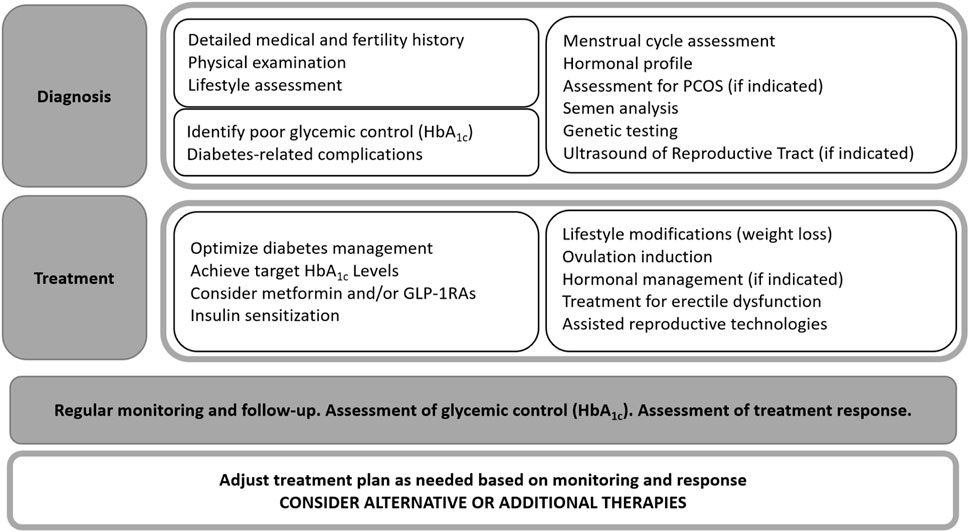 Diagnosis

Detailed medical and fertility history
Physical examination
Lifestyle assessment

Identify poor glycemic control ($HbA_{1c}$)
Diabetes-related complications

Menstrual cycle assessment
Hormonal profile
Assessment for PCOS (if indicated)
Semen analysis
Genetic testing
Ultrasound of Reproductive Tract (if indicated)

Treatment

Optimize diabetes management
Achieve target $HbA_{1c}$ Levels
Consider metformin and/or GLP-1RAs
Insulin sensitization

Lifestyle modifications (weight loss)
Ovulation induction
Hormonal management (if indicated)
Treatment for erectile dysfunction
Assisted reproductive technologies

Regular monitoring and follow-up. Assessment of glycemic control ($HbA_{1c}$). Assessment of treatment response.

Adjust treatment plan as needed based on monitoring and response
CONSIDER ALTERNATIVE OR ADDITIONAL THERAPIES